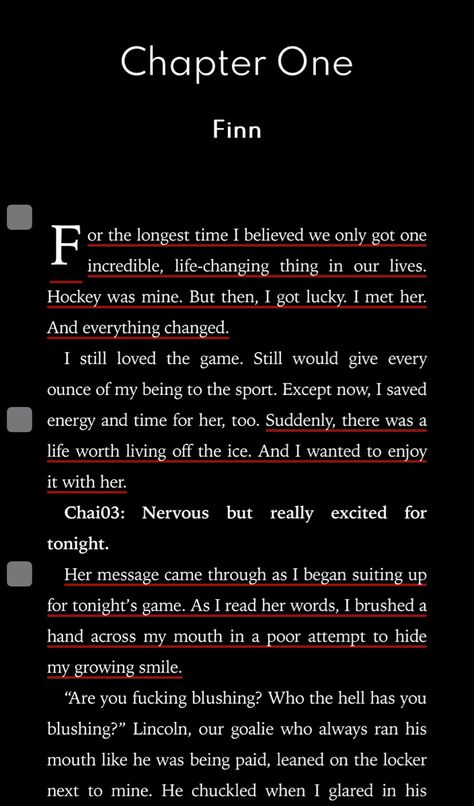 Chapter One

Finn

For the longest time I believed we only got one incredible, life-changing thing in our lives. Hockey was mine. But then, I got lucky. I met her. And everything changed.

I still loved the game. Still would give every ounce of my being to the sport. Except now, I saved energy and time for her, too. Suddenly, there was a life worth living off the ice. And I wanted to enjoy it with her.

Chai03: Nervous but really excited for tonight.

Her message came through as I began suiting up for tonight's game. As I read her words, I brushed a hand across my mouth in a poor attempt to hide my growing smile.

"Are you fucking blushing? Who the hell has you blushing?" Lincoln, our goalie who always ran his mouth like he was being paid, leaned on the locker next to mine. He chuckled when I glared in his